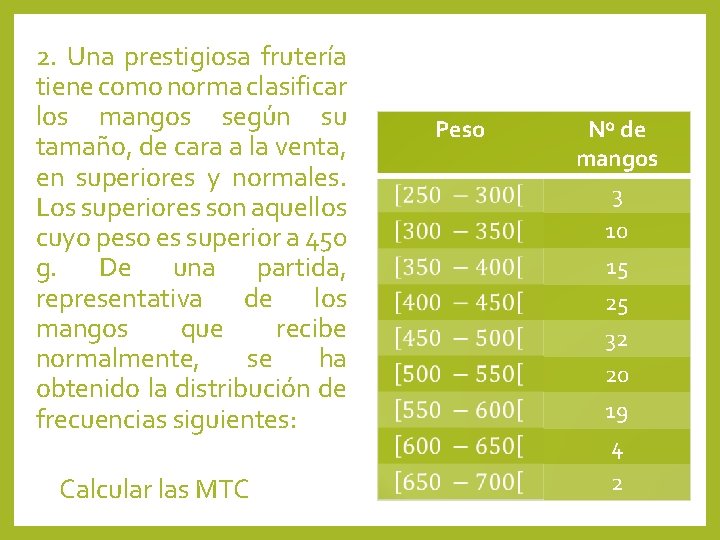 2. Una prestigiosa frutería tiene como norma clasificar los mangos según su tamaño, de cara a la venta, en superiores y normales. Los superiores son aquellos cuyo peso es superior a 450 g. De una partida, representativa de los mangos que recibe normalmente, se ha obtenido la distribución de frecuencias siguientes:

Calcular las MTC

| Peso | Nº de mangos |
|---|---|
| $[250 - 300[$ | 3 |
| $[300 - 350[$ | 10 |
| $[350 - 400[$ | 15 |
| $[400 - 450[$ | 25 |
| $[450 - 500[$ | 32 |
| $[500 - 550[$ | 20 |
| $[550 - 600[$ | 19 |
| $[600 - 650[$ | 4 |
| $[650 - 700[$ | 2 |